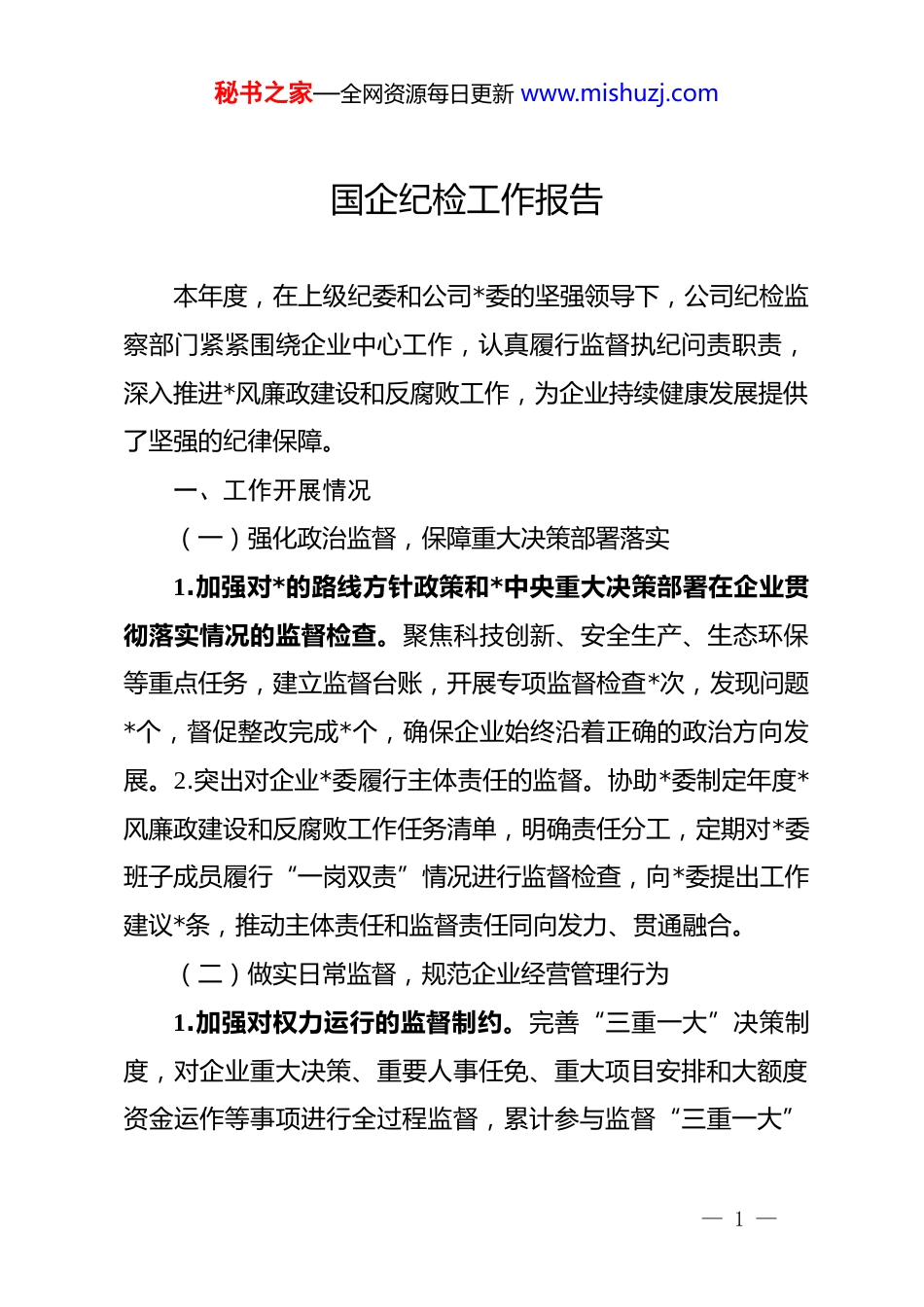 秘书之家—全网资源每日更新 www.mishuzj.com

国企纪检工作报告

本年度，在上级纪委和公司*委的坚强领导下，公司纪检监察部门紧紧围绕企业中心工作，认真履行监督执纪问责职责，深入推进*风廉政建设和反腐败工作，为企业持续健康发展提供了坚强的纪律保障。

一、工作开展情况

（一）强化政治监督，保障重大决策部署落实

1.加强对*的路线方针政策和*中央重大决策部署在企业贯彻落实情况的监督检查。聚焦科技创新、安全生产、生态环保等重点任务，建立监督台账，开展专项监督检查*次，发现问题*个，督促整改完成*个，确保企业始终沿着正确的政治方向发展。2.突出对企业*委履行主体责任的监督。协助*委制定年度*风廉政建设和反腐败工作任务清单，明确责任分工，定期对*委班子成员履行“一岗双责”情况进行监督检查，向*委提出工作建议*条，推动主体责任和监督责任同向发力、贯通融合。

（二）做实日常监督，规范企业经营管理行为

1.加强对权力运行的监督制约。完善“三重一大”决策制度，对企业重大决策、重要人事任免、重大项目安排和大额度资金运作等事项进行全过程监督，累计参与监督“三重一大”

— 1 —